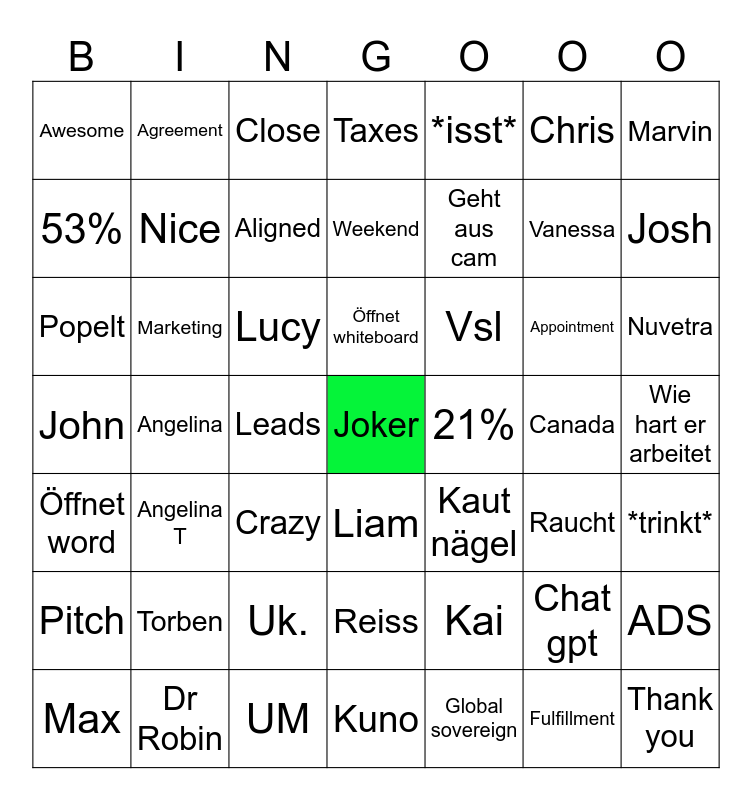 | B | I | N | G | O | O | O |
|---|---|---|---|---|---|---|
| Awesome | Agreement | Close | Taxes | *isst* | Chris | Marvin |
| 53% | Nice | Aligned | Weekend | Geht aus cam | Vanessa | Josh |
| Popelt | Marketing | Lucy | Öffnet whiteboard | Vsl | Appointment | Nuvetra |
| John | Angelina | Leads | Joker | 21% | Canada | Wie hart er arbeitet |
| Öffnet word | Angelina T | Crazy | Liam | Kaut nägel | Raucht | *trinkt* |
| Pitch | Torben | Uk. | Reiss | Kai | Chat gpt | ADS |
| Max | Dr Robin | UM | Kuno | Global sovereign | Fulfillment | Thank you |